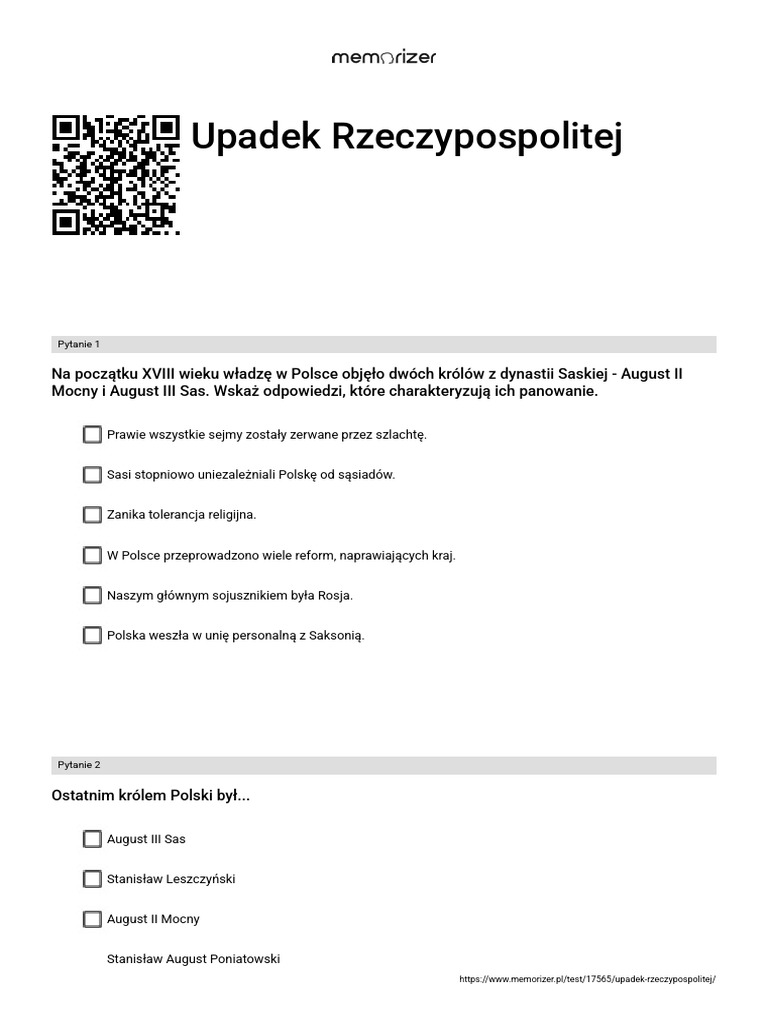 memorizer

Upadek Rzeczypospolitej

Pytanie 1

Na początku XVIII wieku władzę w Polsce objęło dwóch królów z dynastii Saskiej - August II Mocny i August III Sas. Wskaż odpowiedzi, które charakteryzują ich panowanie.

Prawie wszystkie sejmy zostały zerwane przez szlachtę.

Sasi stopniowo uniezależniali Polskę od sąsiadów.

Zanika tolerancja religijna.

W Polsce przeprowadzono wiele reform, naprawiających kraj.

Naszym głównym sojusznikiem była Rosja.

Polska weszła w unię personalną z Saksonią.

Pytanie 2

Ostatnim królem Polski był...

August III Sas

Stanisław Leszczyński

August II Mocny

Stanisław August Poniatowski

https://www.memorizer.pl/test/17565/upadek-rzeczypospolitej/